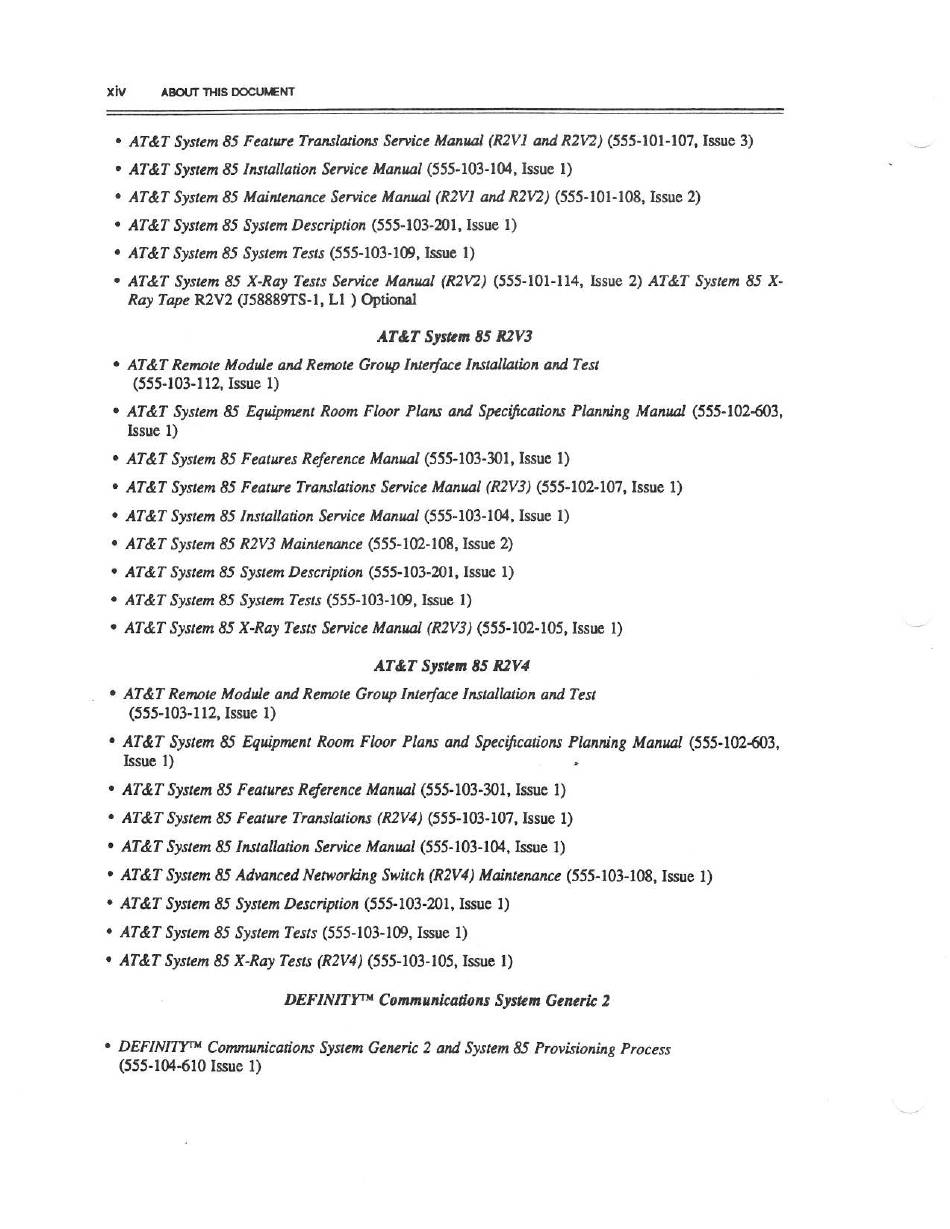 xiv ABOUT THIS DOCUMENT

• AT&T System 85 Feature Translations Service Manual (R2V1 and R2V2) (555-101-107, Issue 3)
• AT&T System 85 Installation Service Manual (555-103-104, Issue 1)
• AT&T System 85 Maintenance Service Manual (R2V1 and R2V2) (555-101-108, Issue 2)
• AT&T System 85 System Description (555-103-201, Issue 1)
• AT&T System 85 System Tests (555-103-109, Issue 1)
• AT&T System 85 X-Ray Tests Service Manual (R2V2) (555-101-114, Issue 2) AT&T System 85 X-Ray Tape R2V2 (J58889TS-1, L1 ) Optional

AT&T System 85 R2V3

• AT&T Remote Module and Remote Group Interface Installation and Test (555-103-112, Issue 1)
• AT&T System 85 Equipment Room Floor Plans and Specifications Planning Manual (555-102-603, Issue 1)
• AT&T System 85 Features Reference Manual (555-103-301, Issue 1)
• AT&T System 85 Feature Translations Service Manual (R2V3) (555-102-107, Issue 1)
• AT&T System 85 Installation Service Manual (555-103-104, Issue 1)
• AT&T System 85 R2V3 Maintenance (555-102-108, Issue 2)
• AT&T System 85 System Description (555-103-201, Issue 1)
• AT&T System 85 System Tests (555-103-109, Issue 1)
• AT&T System 85 X-Ray Tests Service Manual (R2V3) (555-102-105, Issue 1)

AT&T System 85 R2V4

• AT&T Remote Module and Remote Group Interface Installation and Test (555-103-112, Issue 1)
• AT&T System 85 Equipment Room Floor Plans and Specifications Planning Manual (555-102-603, Issue 1)
• AT&T System 85 Features Reference Manual (555-103-301, Issue 1)
• AT&T System 85 Feature Translations (R2V4) (555-103-107, Issue 1)
• AT&T System 85 Installation Service Manual (555-103-104, Issue 1)
• AT&T System 85 Advanced Networking Switch (R2V4) Maintenance (555-103-108, Issue 1)
• AT&T System 85 System Description (555-103-201, Issue 1)
• AT&T System 85 System Tests (555-103-109, Issue 1)
• AT&T System 85 X-Ray Tests (R2V4) (555-103-105, Issue 1)

DEFINITY™ Communications System Generic 2

• DEFINITY™ Communications System Generic 2 and System 85 Provisioning Process (555-104-610 Issue 1)